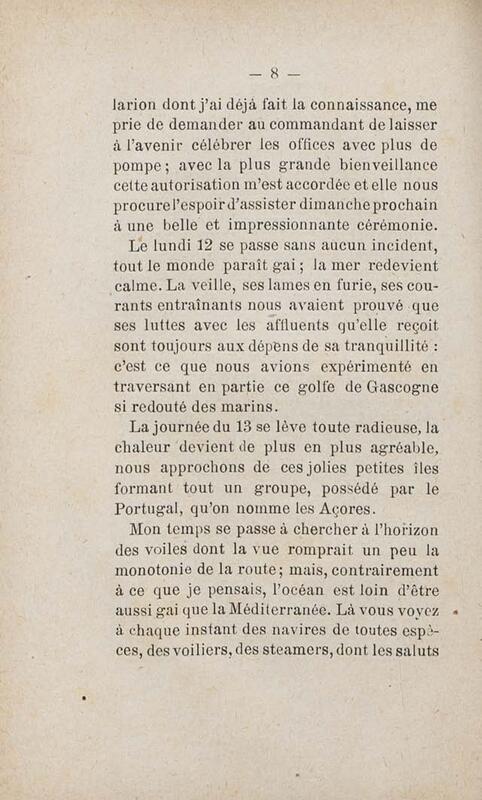 — 8 —

larion dont j'ai déjà fait la connaissance, me prie de demander au commandant de laisser à l'avenir célébrer les offices avec plus de pompe ; avec la plus grande bienveillance cette autorisation m'est accordée et elle nous procure l'espoir d'assister dimanche prochain à une belle et impressionnante cérémonie.

Le lundi 12 se passe sans aucun incident, tout le monde paraît gai ; la mer redevient calme. La veille, ses lames en furie, ses courants entraînants nous avaient prouvé que ses luttes avec les affluents qu'elle reçoit sont toujours aux dépens de sa tranquillité : c'est ce que nous avions expérimenté en traversant en partie ce golfe de Gascogne si redouté des marins.

La journée du 13 se lève toute radieuse, la chaleur devient de plus en plus agréable, nous approchons de ces jolies petites îles formant tout un groupe, possédé par le Portugal, qu'on nomme les Açores.

Mon temps se passe à chercher à l'horizon des voiles dont la vue romprait un peu la monotonie de la route ; mais, contrairement à ce que je pensais, l'océan est loin d'être aussi gai que la Méditerranée. Là vous voyez à chaque instant des navires de toutes espèces, des voiliers, des steamers, dont les saluts